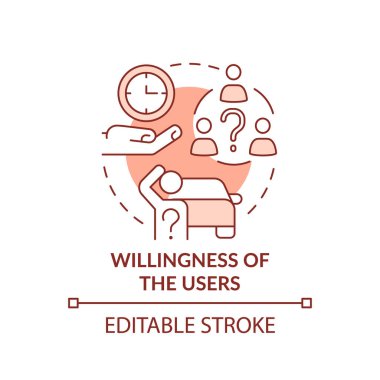 ?

?

WILLINGNESS OF THE USERS

EDITABLE STROKE